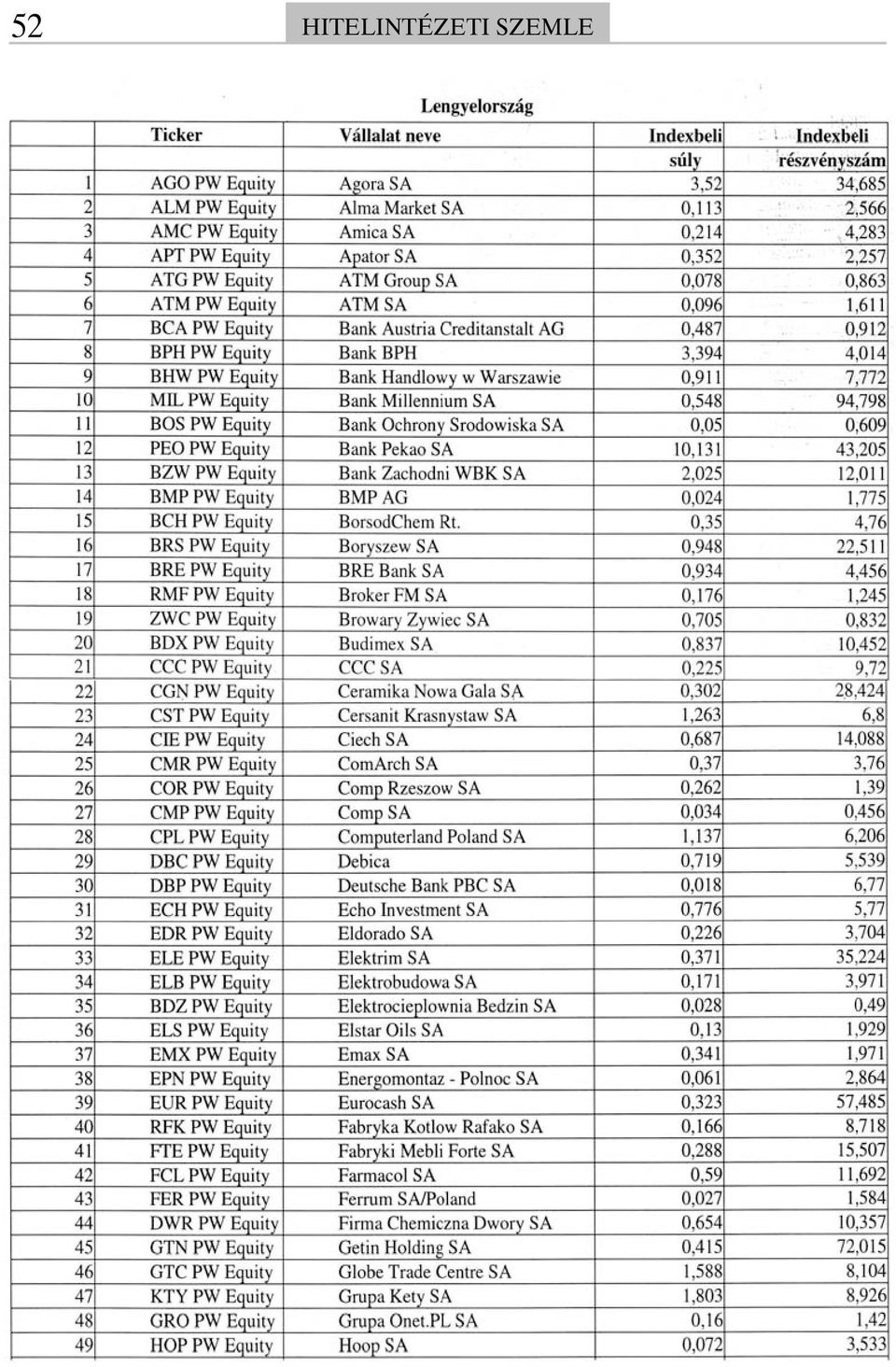 52 HITELINTÉZETI SZEMLE

Lengyelország

|  | Ticker | Vállalat neve | Indexbeli súly | Indexbeli részvényszám |
|---|---|---|---|---|
| 1 | AGO PW Equity | Agora SA | 3,52 | 34,685 |
| 2 | ALM PW Equity | Alma Market SA | 0,113 | 2,566 |
| 3 | AMC PW Equity | Amica SA | 0,214 | 4,283 |
| 4 | APT PW Equity | Apator SA | 0,352 | 2,257 |
| 5 | ATG PW Equity | ATM Group SA | 0,078 | 0,863 |
| 6 | ATM PW Equity | ATM SA | 0,096 | 1,611 |
| 7 | BCA PW Equity | Bank Austria Creditanstalt AG | 0,487 | 0,912 |
| 8 | BPH PW Equity | Bank BPH | 3,394 | 4,014 |
| 9 | BHW PW Equity | Bank Handlowy w Warszawie | 0,911 | 7,772 |
| 10 | MIL PW Equity | Bank Millennium SA | 0,548 | 94,798 |
| 11 | BOS PW Equity | Bank Ochrony Srodowiska SA | 0,05 | 0,609 |
| 12 | PEO PW Equity | Bank Pekao SA | 10,131 | 43,205 |
| 13 | BZW PW Equity | Bank Zachodni WBK SA | 2,025 | 12,011 |
| 14 | BMP PW Equity | BMP AG | 0,024 | 1,775 |
| 15 | BCH PW Equity | BorsodChem Rt. | 0,35 | 4,76 |
| 16 | BRS PW Equity | Boryszew SA | 0,948 | 22,511 |
| 17 | BRE PW Equity | BRE Bank SA | 0,934 | 4,456 |
| 18 | RMF PW Equity | Broker FM SA | 0,176 | 1,245 |
| 19 | ZWC PW Equity | Browary Zywiec SA | 0,705 | 0,832 |
| 20 | BDX PW Equity | Budimex SA | 0,837 | 10,452 |
| 21 | CCC PW Equity | CCC SA | 0,225 | 9,72 |
| 22 | CGN PW Equity | Ceramika Nowa Gala SA | 0,302 | 28,424 |
| 23 | CST PW Equity | Cersanit Krasnystaw SA | 1,263 | 6,8 |
| 24 | CIE PW Equity | Ciech SA | 0,687 | 14,088 |
| 25 | CMR PW Equity | ComArch SA | 0,37 | 3,76 |
| 26 | COR PW Equity | Comp Rzeszow SA | 0,262 | 1,39 |
| 27 | CMP PW Equity | Comp SA | 0,034 | 0,456 |
| 28 | CPL PW Equity | Computerland Poland SA | 1,137 | 6,206 |
| 29 | DBC PW Equity | Debica | 0,719 | 5,539 |
| 30 | DBP PW Equity | Deutsche Bank PBC SA | 0,018 | 6,77 |
| 31 | ECH PW Equity | Echo Investment SA | 0,776 | 5,77 |
| 32 | EDR PW Equity | Eldorado SA | 0,226 | 3,704 |
| 33 | ELE PW Equity | Elektrim SA | 0,371 | 35,224 |
| 34 | ELB PW Equity | Elektrobudowa SA | 0,171 | 3,971 |
| 35 | BDZ PW Equity | Elektrocieplownia Bedzin SA | 0,028 | 0,49 |
| 36 | ELS PW Equity | Elstar Oils SA | 0,13 | 1,929 |
| 37 | EMX PW Equity | Emax SA | 0,341 | 1,971 |
| 38 | EPN PW Equity | Energomontaz - Polnoc SA | 0,061 | 2,864 |
| 39 | EUR PW Equity | Eurocash SA | 0,323 | 57,485 |
| 40 | RFK PW Equity | Fabryka Kotlow Rafako SA | 0,166 | 8,718 |
| 41 | FTE PW Equity | Fabryki Mebli Forte SA | 0,288 | 15,507 |
| 42 | FCL PW Equity | Farmacol SA | 0,59 | 11,692 |
| 43 | FER PW Equity | Ferrum SA/Poland | 0,027 | 1,584 |
| 44 | DWR PW Equity | Firma Chemiczna Dwory SA | 0,654 | 10,357 |
| 45 | GTN PW Equity | Getin Holding SA | 0,415 | 72,015 |
| 46 | GTC PW Equity | Globe Trade Centre SA | 1,588 | 8,104 |
| 47 | KTY PW Equity | Grupa Kety SA | 1,803 | 8,926 |
| 48 | GRO PW Equity | Grupa Onet.PL SA | 0,16 | 1,42 |
| 49 | HOP PW Equity | Hoop SA | 0,072 | 3,533 |